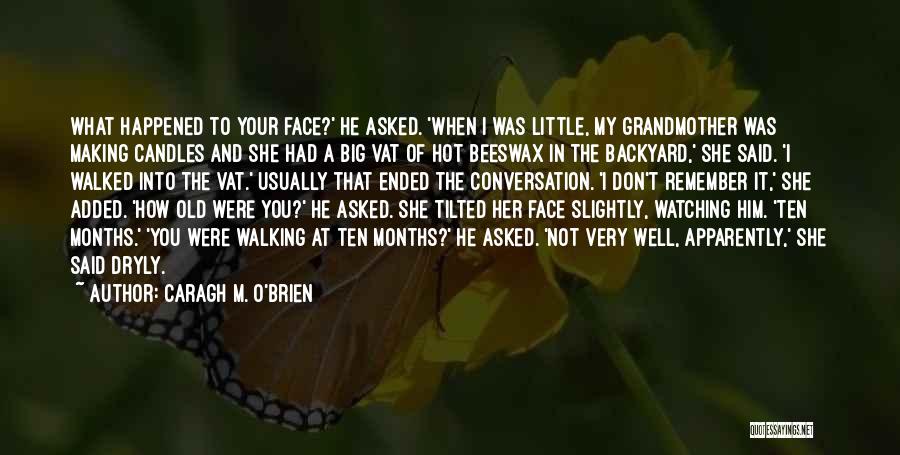 WHAT HAPPENED TO YOUR FACE?' HE ASKED. 'WHEN I WAS LITTLE, MY GRANDMOTHER WAS MAKING CANDLES AND SHE HAD A BIG VAT OF HOT BEESWAX IN THE BACKYARD,' SHE SAID. 'I WALKED INTO THE VAT.' USUALLY THAT ENDED THE CONVERSATION. 'I DON'T REMEMBER IT,' SHE ADDED. 'HOW OLD WERE YOU?' HE ASKED. SHE TILTED HER FACE SLIGHTLY, WATCHING HIM. 'TEN MONTHS.' 'YOU WERE WALKING AT TEN MONTHS?' HE ASKED. 'NOT VERY WELL, APPARENTLY,' SHE SAID DRYLY.

~ AUTHOR: CARAGH M. O'BRIEN

QUOTESSAYINGS.NET